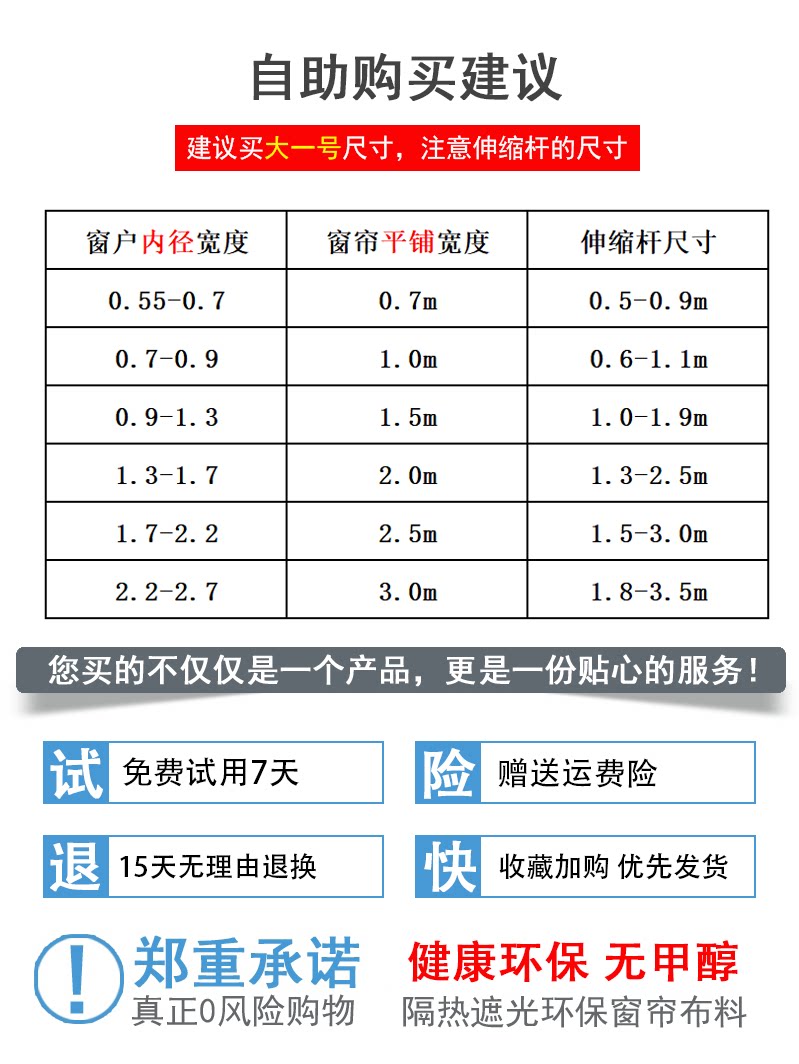 自助购买建议

建议买大一号尺寸，注意伸缩杆的尺寸

| 窗户内径宽度 | 窗帘平铺宽度 | 伸缩杆尺寸 |
|---|---|---|
| 0.55-0.7 | 0.7m | 0.5-0.9m |
| 0.7-0.9 | 1.0m | 0.6-1.1m |
| 0.9-1.3 | 1.5m | 1.0-1.9m |
| 1.3-1.7 | 2.0m | 1.3-2.5m |
| 1.7-2.2 | 2.5m | 1.5-3.0m |
| 2.2-2.7 | 3.0m | 1.8-3.5m |

您买的不仅仅是一个产品，更是一份贴心的服务！

试 免费试用7天

险 赠送运费险

退 15天无理由退换

快 收藏加购 优先发货

! 郑重承诺 真正0风险购物

健康环保 无甲醇 隔热遮光环保窗帘布料